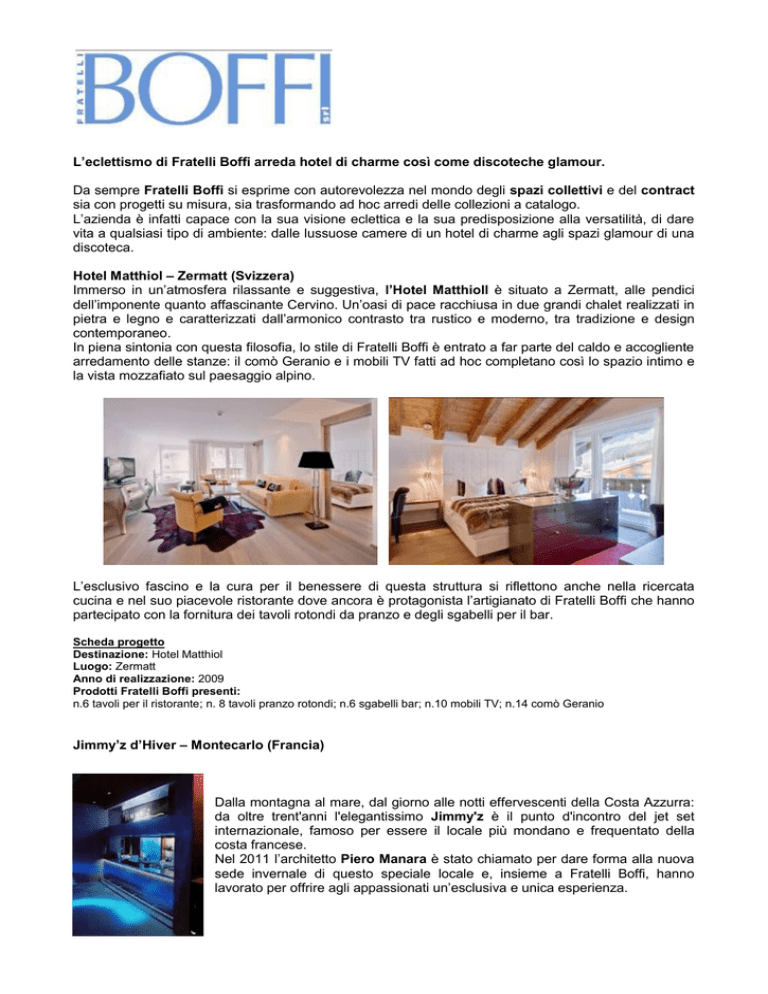 FRATELLI BOFFI srl

L'eclettismo di Fratelli Boffi arreda hotel di charme così come discoteche glamour.

Da sempre Fratelli Boffi si esprime con autorevolezza nel mondo degli spazi collettivi e del contract sia con progetti su misura, sia trasformando ad hoc arredi delle collezioni a catalogo.
L'azienda è infatti capace con la sua visione eclettica e la sua predisposizione alla versatilità, di dare vita a qualsiasi tipo di ambiente: dalle lussuose camere di un hotel di charme agli spazi glamour di una discoteca.

Hotel Matthiol – Zermatt (Svizzera)
Immerso in un'atmosfera rilassante e suggestiva, l'Hotel Matthioll è situato a Zermatt, alle pendici dell'imponente quanto affascinante Cervino. Un'oasi di pace racchiusa in due grandi chalet realizzati in pietra e legno e caratterizzati dall'armonico contrasto tra rustico e moderno, tra tradizione e design contemporaneo.
In piena sintonia con questa filosofia, lo stile di Fratelli Boffi è entrato a far parte del caldo e accogliente arredamento delle stanze: il comò Geranio e i mobili TV fatti ad hoc completano così lo spazio intimo e la vista mozzafiato sul paesaggio alpino.

L'esclusivo fascino e la cura per il benessere di questa struttura si riflettono anche nella ricercata cucina e nel suo piacevole ristorante dove ancora è protagonista l'artigianato di Fratelli Boffi che hanno partecipato con la fornitura dei tavoli rotondi da pranzo e degli sgabelli per il bar.

Scheda progetto
Destinazione: Hotel Matthiol
Luogo: Zermatt
Anno di realizzazione: 2009
Prodotti Fratelli Boffi presenti:
n.6 tavoli per il ristorante; n. 8 tavoli pranzo rotondi; n.6 sgabelli bar; n.10 mobili TV; n.14 comò Geranio

Jimmy'z d'Hiver – Montecarlo (Francia)

Dalla montagna al mare, dal giorno alle notti effervescenti della Costa Azzurra: da oltre trent'anni l'elegantissimo Jimmy'z è il punto d'incontro del jet set internazionale, famoso per essere il locale più mondano e frequentato della costa francese.
Nel 2011 l'architetto Piero Manara è stato chiamato per dare forma alla nuova sede invernale di questo speciale locale e, insieme a Fratelli Boffi, hanno lavorato per offrire agli appassionati un'esclusiva e unica esperienza.